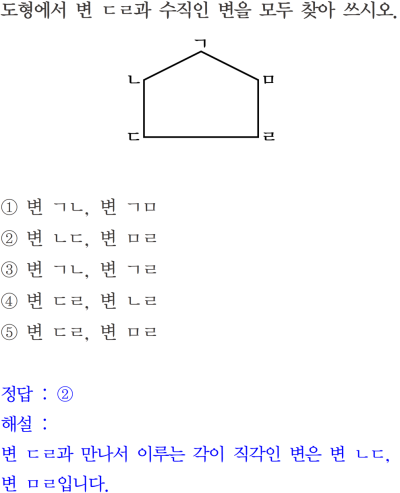 도형에서 변 ㄷㄹ과 수직인 변을 모두 찾아 쓰시오.

ㄱ
ㄴ
ㅁ
ㄷ
ㄹ

① 변 ㄱㄴ, 변 ㄱㅁ
② 변 ㄴㄷ, 변 ㅁㄹ
③ 변 ㄱㄴ, 변 ㄱㄹ
④ 변 ㄷㄹ, 변 ㄴㄹ
⑤ 변 ㄷㄹ, 변 ㅁㄹ

정답 : ②
해설 :
변 ㄷㄹ과 만나서 이루는 각이 직각인 변은 변 ㄴㄷ, 변 ㅁㄹ입니다.